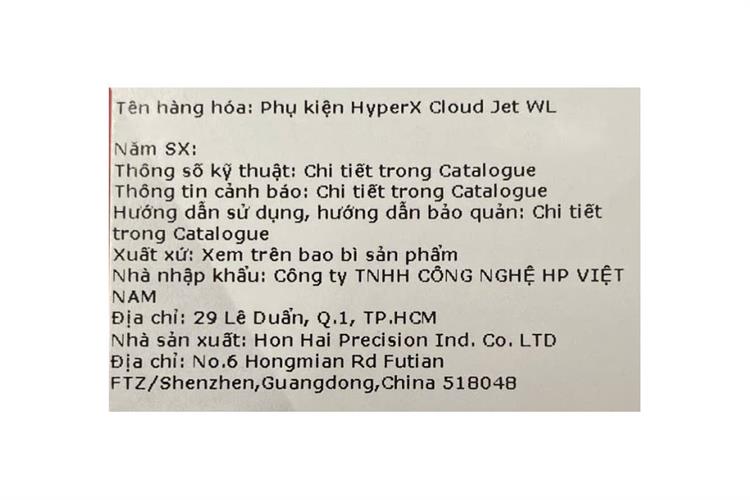 Tên hàng hóa: Phụ kiện HyperX Cloud Jet WL

Năm SX:
Thông số kỹ thuật: Chi tiết trong Catalogue
Thông tin cảnh báo: Chi tiết trong Catalogue
Hướng dẫn sử dụng, hướng dẫn bảo quản: Chi tiết trong Catalogue
Xuất xứ: Xem trên bao bì sản phẩm
Nhà nhập khẩu: Công ty TNHH CÔNG NGHỆ HP VIỆT NAM
Địa chỉ: 29 Lê Duẩn, Q.1, TP.HCM
Nhà sản xuất: Hon Hai Precision Ind. Co. LTD
Địa chỉ: No.6 Hongmian Rd Futian FTZ/Shenzhen,Guangdong,China 518048